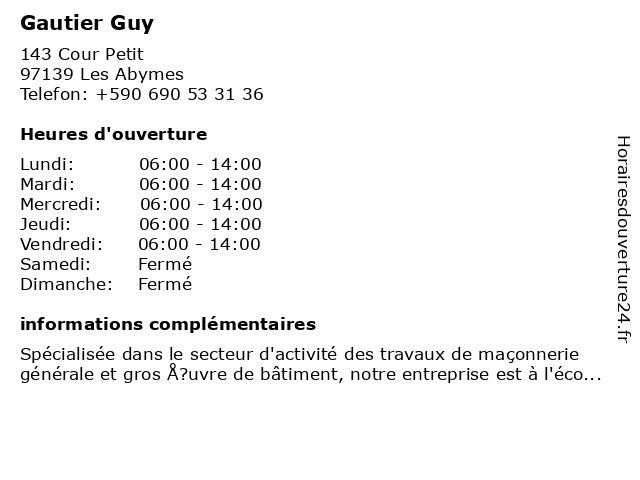 Gautier Guy

143 Cour Petit
97139 Les Abymes
Telefon: +590 690 53 31 36

Heures d'ouverture

Lundi: 06:00 - 14:00
Mardi: 06:00 - 14:00
Mercredi: 06:00 - 14:00
Jeudi: 06:00 - 14:00
Vendredi: 06:00 - 14:00
Samedi: Fermé
Dimanche: Fermé

informations complémentaires

Spécialisée dans le secteur d'activité des travaux de maçonnerie générale et gros Å?uvre de bâtiment, notre entreprise est à l'éco...

Horairesdouverture24.fr